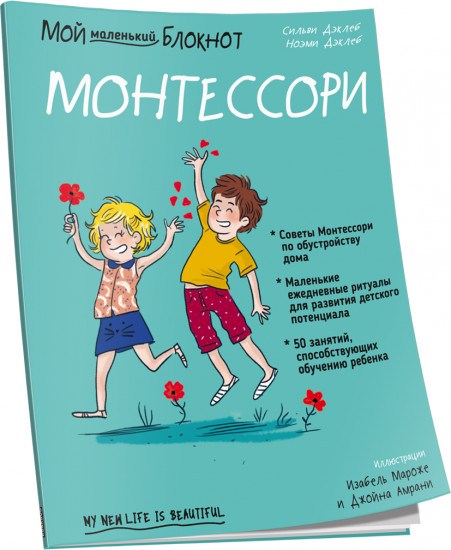 Мой маленький Блокнот

Сильви Дэклеб
Ноэми Дэклеб

МОНТЕССОРИ

* Советы Монтессори по обустройству дома

* Маленькие ежедневные ритуалы для развития детского потенциала

* 50 занятий, способствующих обучению ребенка

Иллюстрации
Изабель Мароже
и Джойна Амрани

MY NEW LIFE IS BEAUTIFUL